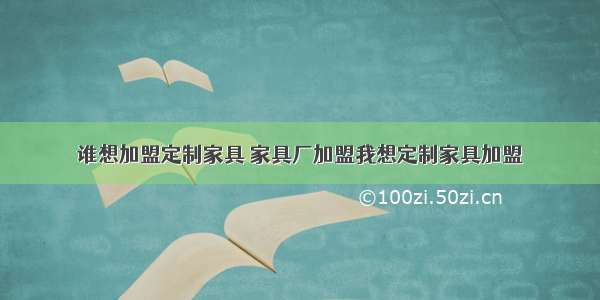 谁想加盟定制家具 家具厂加盟我想定制家具加盟

©100zi.50zi.cn